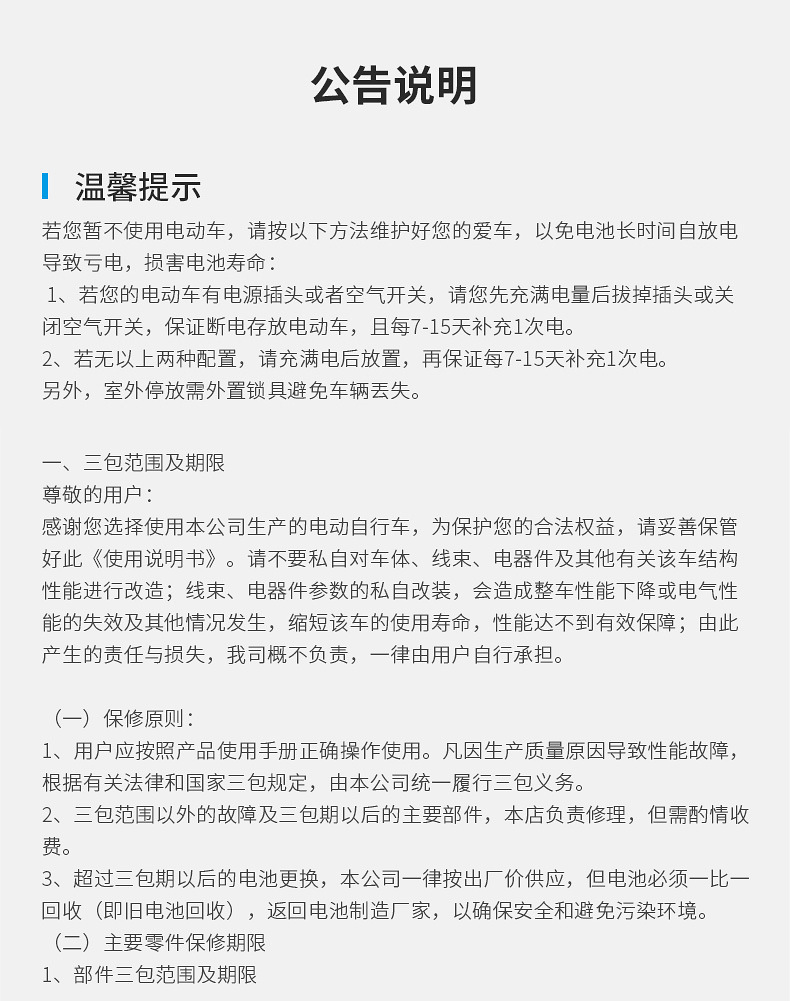 公告说明

温馨提示

若您暂不使用电动车，请按以下方法维护好您的爱车，以免电池长时间自放电导致亏电，损害电池寿命：
1、若您的电动车有电源插头或者空气开关，请您先充满电量后拔掉插头或关闭空气开关，保证断电存放电动车，且每7-15天补充1次电。
2、若无以上两种配置，请充满电后放置，再保证每7-15天补充1次电。
另外，室外停放需外置锁具避免车辆丢失。

一、三包范围及期限
尊敬的用户：
感谢您选择使用本公司生产的电动自行车，为保护您的合法权益，请妥善保管好此《使用说明书》。请不要私自对车体、线束、电器件及其他有关该车结构性能进行改造；线束、电器件参数的私自改装，会造成整车性能下降或电气性能的失效及其他情况发生，缩短该车的使用寿命，性能达不到有效保障；由此产生的责任与损失，我司概不负责，一律由用户自行承担。

（一）保修原则：
1、用户应按照产品使用手册正确操作使用。凡因生产质量原因导致性能故障，根据有关法律和国家三包规定，由本公司统一履行三包义务。
2、三包范围以外的故障及三包期以后的主要部件，本店负责修理，但需酌情收费。
3、超过三包期以后的电池更换，本公司一律按出厂价供应，但电池必须一比一回收（即旧电池回收），返回电池制造厂家，以确保安全和避免污染环境。
（二）主要零件保修期限
1、部件三包范围及期限